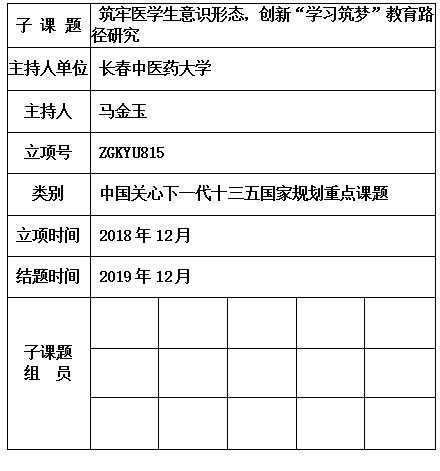 | 子 课 题 | 筑牢医学生意识形态，创新“学习筑梦”教育路径研究 | | | | |
|---|---|---|---|---|---|
| 主持人单位 | 长春中医药大学 | | | | |
| 主持人 | 马金玉 | | | | |
| 立项号 | ZGKYU815 | | | | |
| 类别 | 中国关心下一代十三五国家规划重点课题 | | | | |
| 立项时间 | 2018 年 12月 | | | | |
| 结题时间 | 2019 年 12月 | | | | |
| 子课题 组 员 | | | | | |
| | | | | | |
| | | | | | |